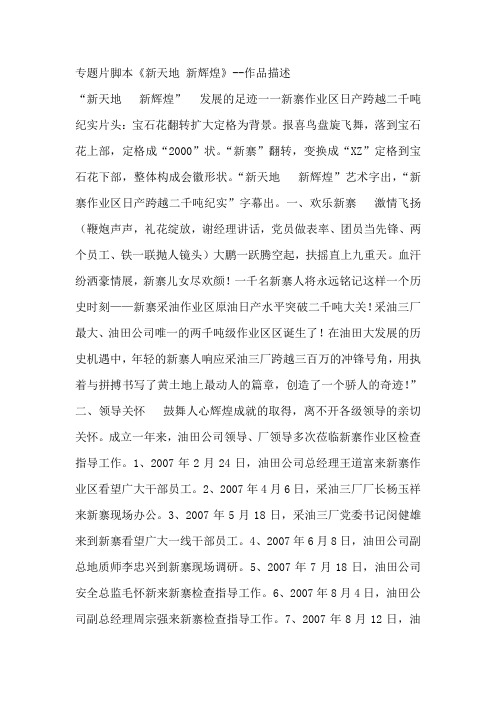 专题片脚本《新天地 新辉煌》--作品描述

“新天地　新辉煌”　发展的足迹一一新寨作业区日产跨越二千吨纪实片头：宝石花翻转扩大定格为背景。报喜鸟盘旋飞舞，落到宝石花上部，定格成“2000”状。“新寨”翻转，变换成“XZ”定格到宝石花下部，整体构成会徽形状。“新天地　新辉煌”艺术字出，“新寨作业区日产跨越二千吨纪实”字幕出。一、欢乐新寨　激情飞扬（鞭炮声声，礼花绽放，谢经理讲话，党员做表率、团员当先锋、两个员工、铁一联抛人镜头）大鹏一跃腾空起，扶摇直上九重天。血汗纷洒豪情展，新寨儿女尽欢颜！一千名新寨人将永远铭记这样一个历史时刻——新寨采油作业区原油日产水平突破二千吨大关！采油三厂最大、油田公司唯一的两千吨级作业区区诞生了！在油田大发展的历史机遇中，年轻的新寨人响应采油三厂跨越三百万的冲锋号角，用执着与拼搏书写了黄土地上最动人的篇章，创造了一个骄人的奇迹！”二、领导关怀　鼓舞人心辉煌成就的取得，离不开各级领导的亲切关怀。成立一年来，油田公司领导、厂领导多次莅临新寨作业区检查指导工作。1、2007 年 2 月 24 日，油田公司总经理王道富来新寨作业区看望广大干部员工。2、2007 年 4 月 6 日，采油三厂厂长杨玉祥来新寨现场办公。3、2007 年 5 月 18 日，采油三厂党委书记闵健雄来到新寨看望广大一线干部员工。4、2007 年 6 月 8 日，油田公司副总地质师李忠兴到新寨现场调研。5、2007 年 7 月 18 日，油田公司安全总监毛怀新来新寨检查指导工作。6、2007 年 8 月 4 日，油田公司副总经理周宗强来新寨检查指导工作。7、2007 年 8 月 12 日，油